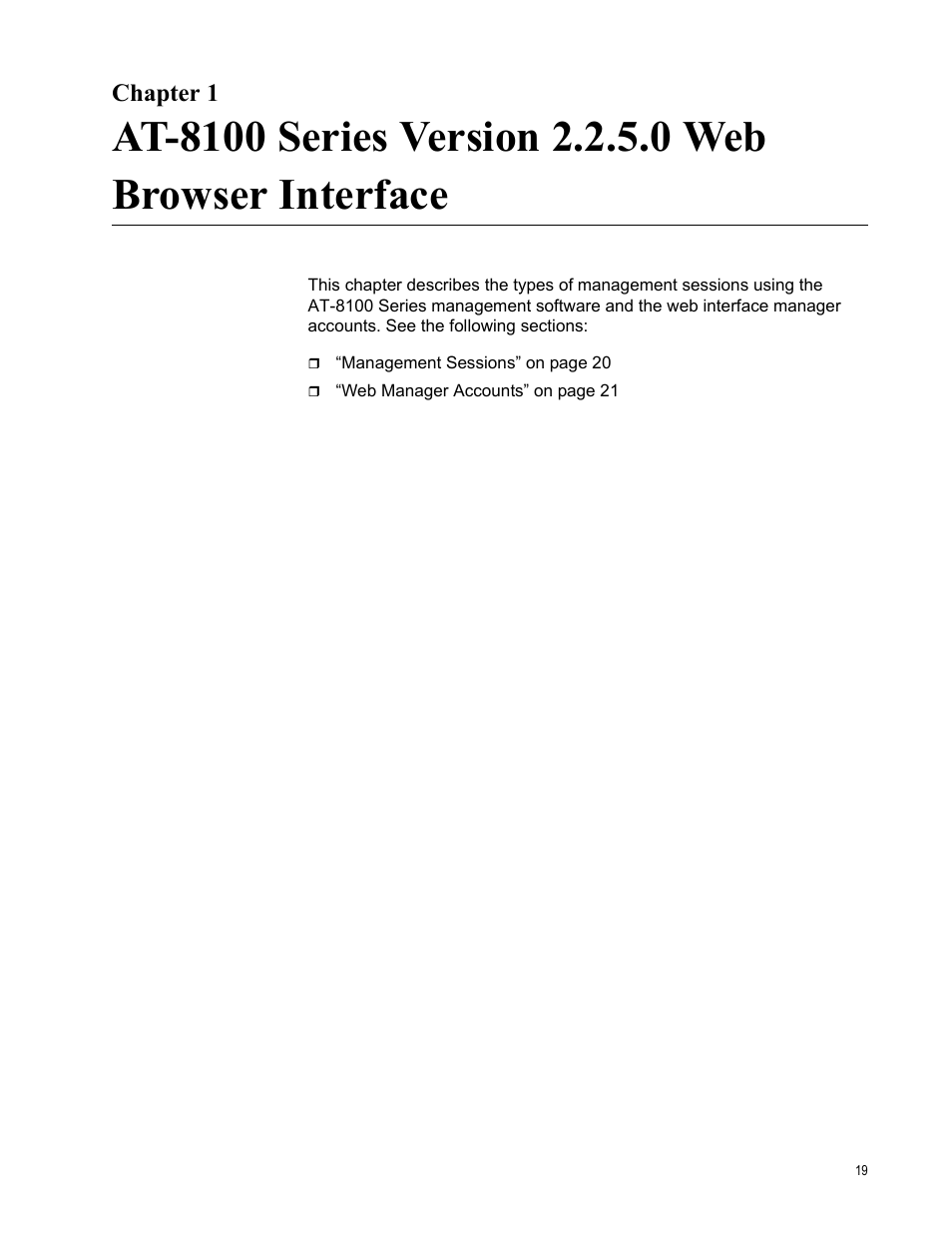 Chapter 1
AT-8100 Series Version 2.2.5.0 Web Browser Interface

This chapter describes the types of management sessions using the AT-8100 Series management software and the web interface manager accounts. See the following sections:

❒ “Management Sessions” on page 20
❒ “Web Manager Accounts” on page 21

19